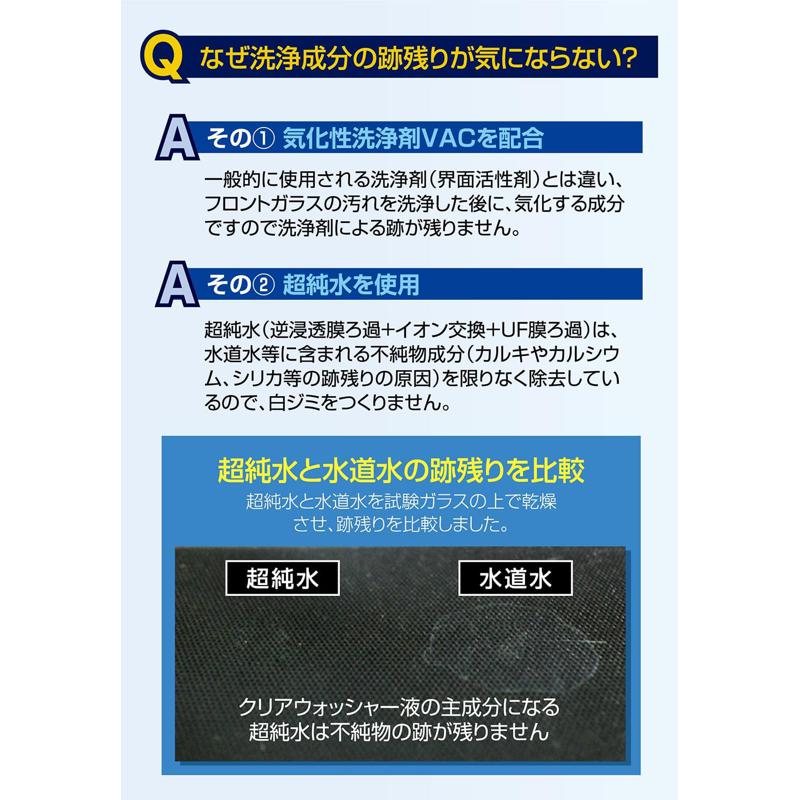 Q なぜ洗浄成分の跡残りが気にならない?

A その① 気化性洗浄剤VACを配合

一般的に使用される洗浄剤(界面活性剤)とは違い、フロントガラスの汚れを洗浄した後に、気化する成分ですので洗浄剤による跡が残りません。

A その② 超純水を使用

超純水(逆浸透膜ろ過+イオン交換+UF膜ろ過)は、水道水等に含まれる不純物成分(カルキやカルシウム、シリカ等の跡残りの原因)を限りなく除去しているので、白ジミをつくりません。

超純水と水道水の跡残りを比較

超純水と水道水を試験ガラスの上で乾燥させ、跡残りを比較しました。

超純水

水道水

クリアウォッシャー液の主成分になる
超純水は不純物の跡が残りません